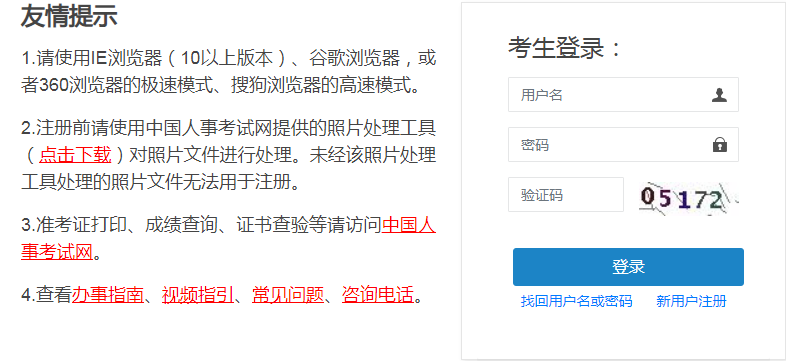 友情提示

1.请使用IE浏览器（10以上版本）、谷歌浏览器，或者360浏览器的极速模式、搜狗浏览器的高速模式。

2.注册前请使用中国人事考试网提供的照片处理工具（点击下载）对照片文件进行处理。未经该照片处理工具处理的照片文件无法用于注册。

3.准考证打印、成绩查询、证书查验等请访问中国人事考试网。

4.查看办事指南、视频指引、常见问题、咨询电话。

考生登录：

用户名

密码

验证码

05172

登录

找回用户名或密码　新用户注册